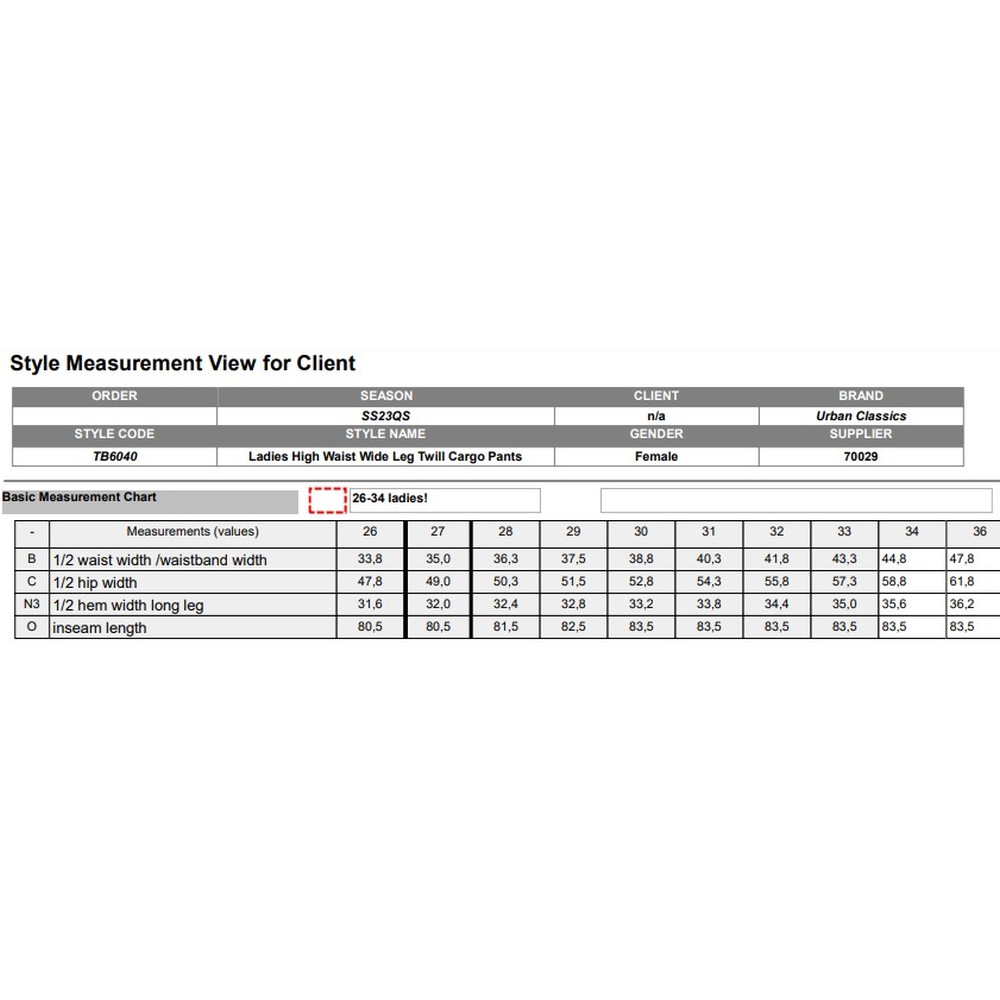 Style Measurement View for Client

| ORDER | SEASON | CLIENT | BRAND |
|---|---|---|---|
| | SS23QS | n/a | Urban Classics |
| STYLE CODE | STYLE NAME | GENDER | SUPPLIER |
| TB6040 | Ladies High Waist Wide Leg Twill Cargo Pants | Female | 70029 |

Basic Measurement Chart

26-34 ladies!

| - | Measurements (values) | 26 | 27 | 28 | 29 | 30 | 31 | 32 | 33 | 34 | 36 |
|---|---|---|---|---|---|---|---|---|---|---|---|
| B | 1/2 waist width /waistband width | 33,8 | 35,0 | 36,3 | 37,5 | 38,8 | 40,3 | 41,8 | 43,3 | 44,8 | 47,8 |
| C | 1/2 hip width | 47,8 | 49,0 | 50,3 | 51,5 | 52,8 | 54,3 | 55,8 | 57,3 | 58,8 | 61,8 |
| N3 | 1/2 hem width long leg | 31,6 | 32,0 | 32,4 | 32,8 | 33,2 | 33,8 | 34,4 | 35,0 | 35,6 | 36,2 |
| O | inseam length | 80,5 | 80,5 | 81,5 | 82,5 | 83,5 | 83,5 | 83,5 | 83,5 | 83,5 | 83,5 |